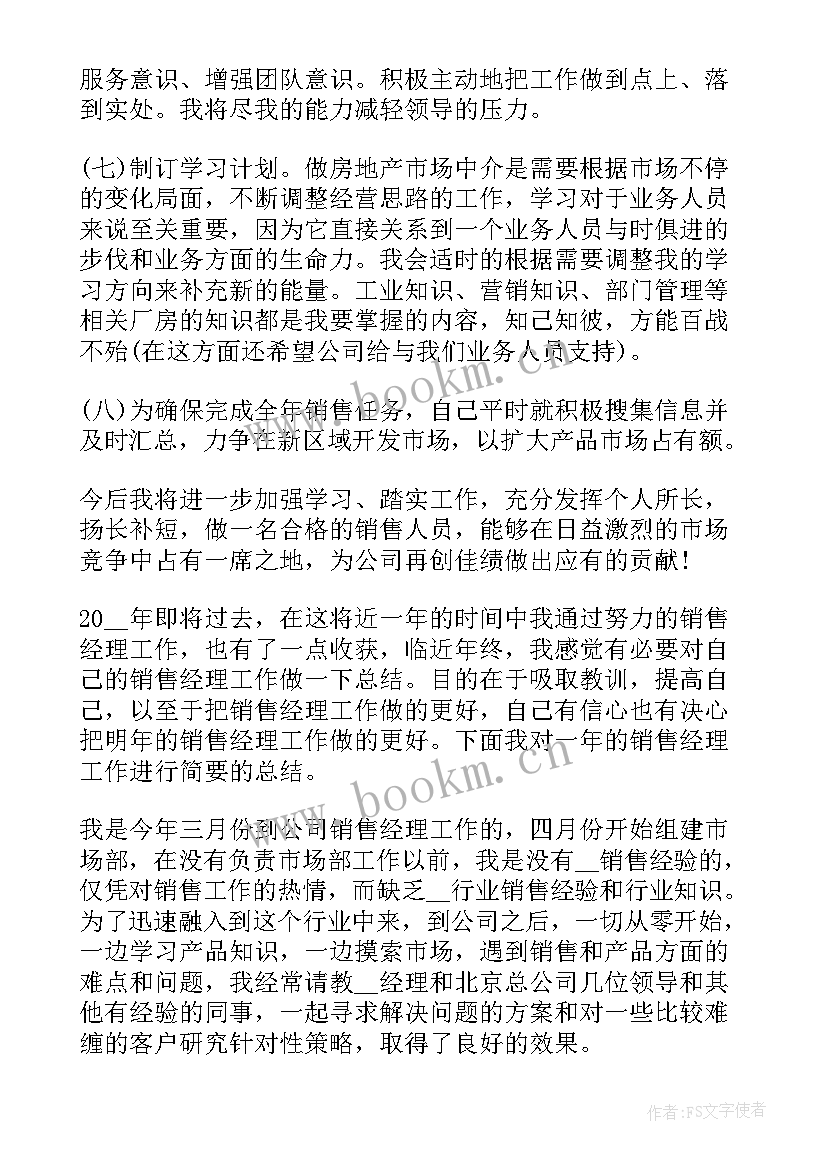 服务意识、增强团队意识。积极主动地把工作做到点上、落到实处。我将尽我的能力减轻领导的压力。

(七)制订学习计划。做房地产市场中介是需要根据市场不停的变化局面，不断调整经营思路的工作，学习对于业务人员来说至关重要，因为它直接关系到一个业务人员与时俱进的步伐和业务方面的生命力。我会适时的根据需要调整我的学习方向来补充新的能量。工业知识、营销知识、部门管理等相关厂房的知识都是我要掌握的内容，知己知彼，方能百战不殆(在这方面还希望公司给与我们业务人员支持)。

(八)为确保完成全年销售任务，自己平时就积极搜集信息并及时汇总，力争在新区域开发市场，以扩大产品市场占有额。

今后我将进一步加强学习、踏实工作，充分发挥个人所长，扬长补短，做一名合格的销售人员，能够在日益激烈的市场竞争中占有一席之地，为公司再创佳绩做出应有的贡献！

20__年即将过去，在这将近一年的时间中我通过努力的销售经理工作，也有了一点收获，临近年终，我感觉有必要对自己的销售经理工作做一下总结。目的在于吸取教训，提高自己，以至于把销售经理工作做的更好，自己有信心也有决心把明年的销售经理工作做的更好。下面我对一年的销售经理工作进行简要的总结。

我是今年三月份到公司销售经理工作的，四月份开始组建市场部，在没有负责市场部工作以前，我是没有__销售经验的，仅凭对销售工作的热情，而缺乏__行业销售经验和行业知识。为了迅速融入到这个行业中来，到公司之后，一切从零开始，一边学习产品知识，一边摸索市场，遇到销售和产品方面的难点和问题，我经常请教__经理和北京总公司几位领导和其他有经验的同事，一起寻求解决问题的方案和对一些比较难缠的客户研究针对性策略，取得了良好的效果。

www.bookm.cn

www.bookm.cn

作者：FS文字使者